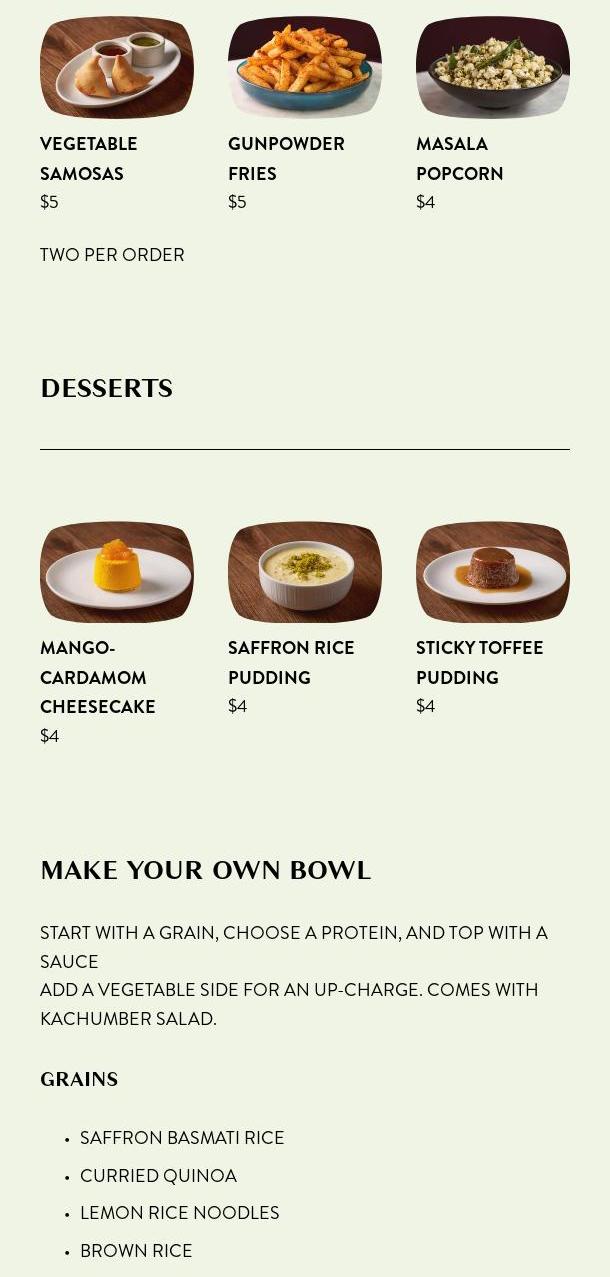 VEGETABLE SAMOSAS
$5

TWO PER ORDER

GUNPOWDER FRIES
$5

MASALA POPCORN
$4

DESSERTS

MANGO-CARDAMOM CHEESECAKE
$4

SAFFRON RICE PUDDING
$4

STICKY TOFFEE PUDDING
$4

MAKE YOUR OWN BOWL

START WITH A GRAIN, CHOOSE A PROTEIN, AND TOP WITH A SAUCE
ADD A VEGETABLE SIDE FOR AN UP-CHARGE. COMES WITH KACHUMBER SALAD.

GRAINS

• SAFFRON BASMATI RICE
• CURRIED QUINOA
• LEMON RICE NOODLES
• BROWN RICE